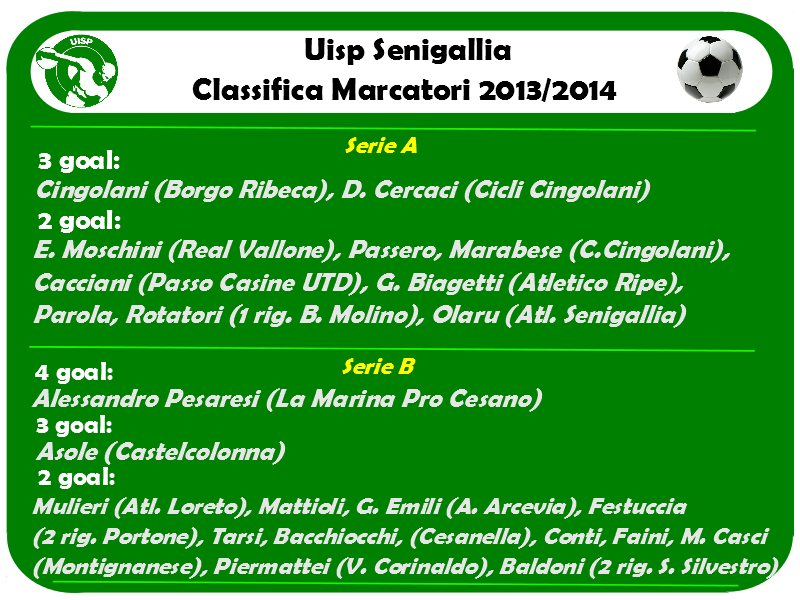 UISP

Uisp Senigallia
Classifica Marcatori 2013/2014

Serie A

3 goal:
Cingolani (Borgo Ribeca), D. Cercaci (Cicli Cingolani)
2 goal:
E. Moschini (Real Vallone), Passero, Marabese (C.Cingolani), Cacciani (Passo Casine UTD), G. Biagetti (Atletico Ripe), Parola, Rotatori (1 rig. B. Molino), Olaru (Atl. Senigallia)

Serie B

4 goal:
Alessandro Pesaresi (La Marina Pro Cesano)
3 goal:
Asole (Castelcolonna)
2 goal:
Mulieri (Atl. Loreto), Mattioli, G. Emili (A. Arcevia), Festuccia (2 rig. Portone), Tarsi, Bacchiocchi, (Cesanella), Conti, Faini, M. Casci (Montignanese), Piermattei (V. Corinaldo), Baldoni (2 rig. S. Silvestro)